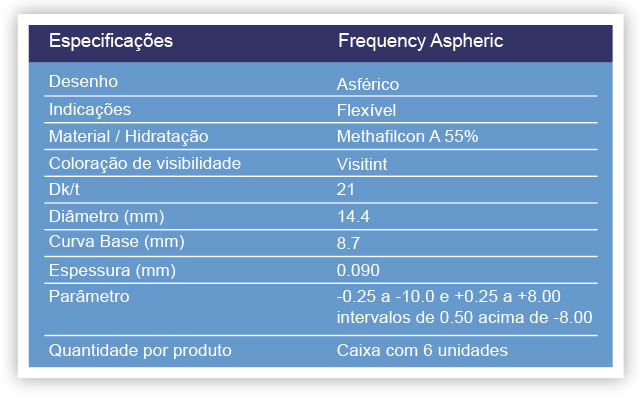 | Especificações | Frequency Aspheric |
|---|---|
| Desenho | Asférico |
| Indicações | Flexível |
| Material / Hidratação | Methafilcon A 55% |
| Coloração de visibilidade | Visitint |
| Dk/t | 21 |
| Diâmetro (mm) | 14.4 |
| Curva Base (mm) | 8.7 |
| Espessura (mm) | 0.090 |
| Parâmetro | -0.25 a -10.0 e +0.25 a +8.00 intervalos de 0.50 acima de -8.00 |
| Quantidade por produto | Caixa com 6 unidades |